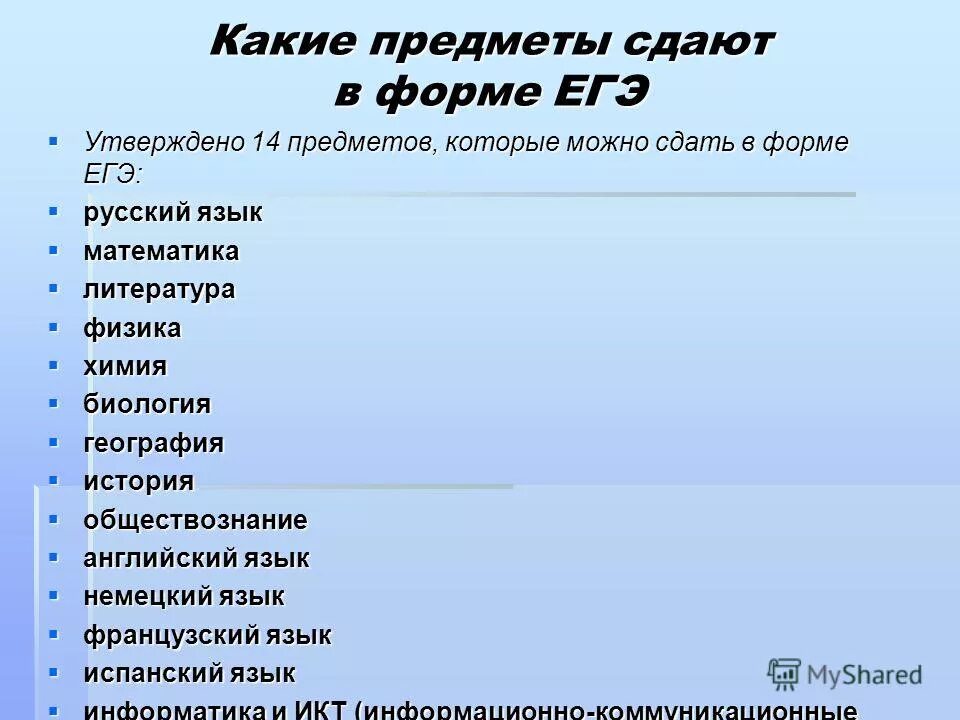 Какие предметы сдают в форме ЕГЭ

Утверждено 14 предметов, которые можно сдать в форме ЕГЭ:

русский язык

математика

литература

физика

химия

биология

география

история

обществознание

английский язык

немецкий язык

французский язык

испанский язык

информатика и ИКТ (информационно-коммуникационные

MyShared